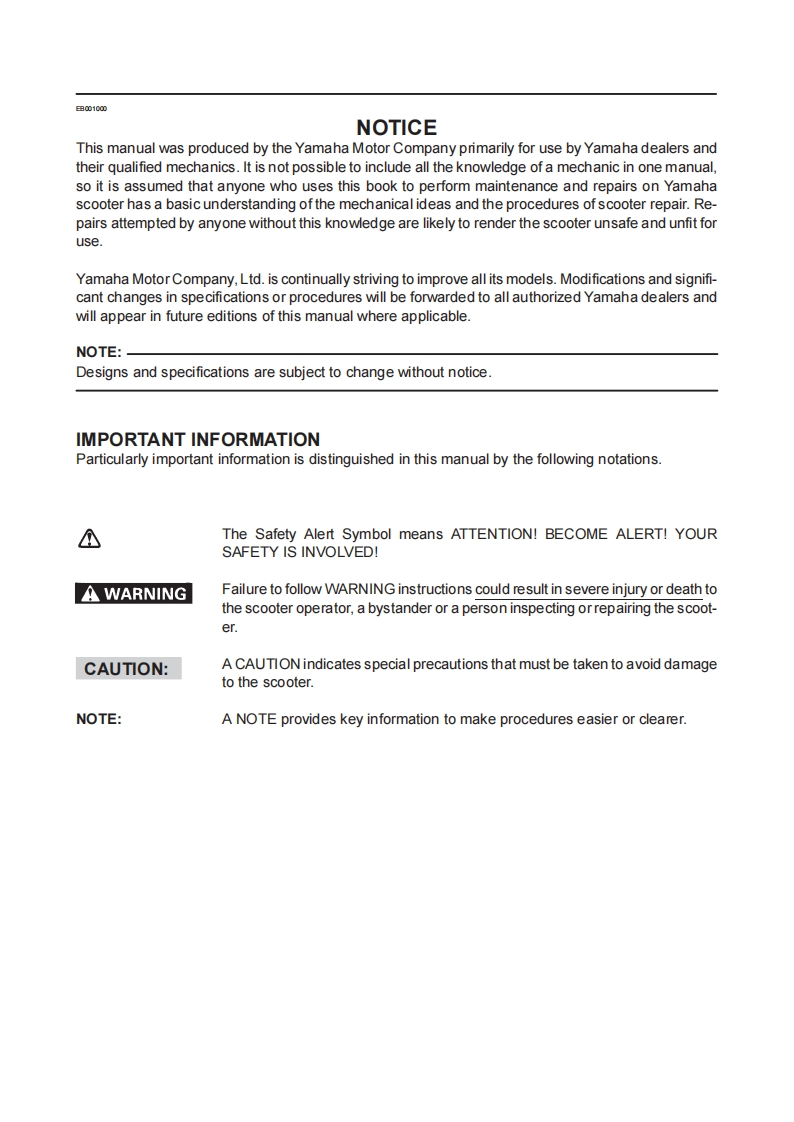 EB001000

NOTICE

This manual was produced by the Yamaha Motor Company primarily for use by Yamaha dealers and their qualified mechanics. It is not possible to include all the knowledge of a mechanic in one manual, so it is assumed that anyone who uses this book to perform maintenance and repairs on Yamaha scooter has a basic understanding of the mechanical ideas and the procedures of scooter repair. Repairs attempted by anyone without this knowledge are likely to render the scooter unsafe and unfit for use.

Yamaha Motor Company, Ltd. is continually striving to improve all its models. Modifications and significant changes in specifications or procedures will be forwarded to all authorized Yamaha dealers and will appear in future editions of this manual where applicable.

NOTE:
Designs and specifications are subject to change without notice.

IMPORTANT INFORMATION
Particularly important information is distinguished in this manual by the following notations.

The Safety Alert Symbol means ATTENTION! BECOME ALERT! YOUR SAFETY IS INVOLVED!

WARNING Failure to follow WARNING instructions could result in severe injury or death to the scooter operator, a bystander or a person inspecting or repairing the scooter.

CAUTION: A CAUTION indicates special precautions that must be taken to avoid damage to the scooter.

NOTE: A NOTE provides key information to make procedures easier or clearer.